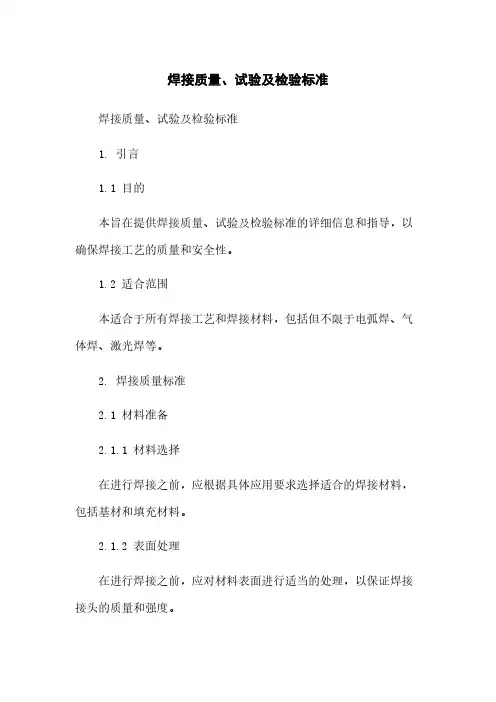 焊接质量、试验及检验标准

焊接质量、试验及检验标准

1. 引言

1.1 目的

本旨在提供焊接质量、试验及检验标准的详细信息和指导，以确保焊接工艺的质量和安全性。

1.2 适合范围

本适合于所有焊接工艺和焊接材料，包括但不限于电弧焊、气体焊、激光焊等。

2. 焊接质量标准

2.1 材料准备

2.1.1 材料选择

在进行焊接之前，应根据具体应用要求选择适合的焊接材料，包括基材和填充材料。

2.1.2 表面处理

在进行焊接之前，应对材料表面进行适当的处理，以保证焊接接头的质量和强度。